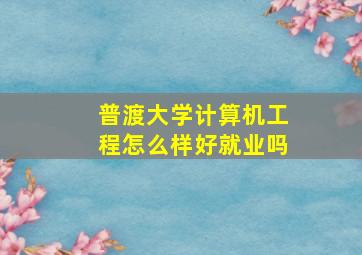 普渡大学计算机工程怎么样好就业吗